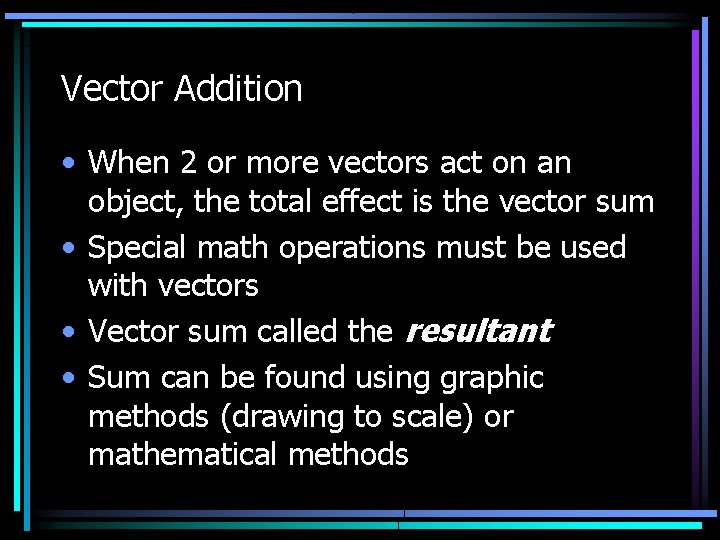 Vector Addition

• When 2 or more vectors act on an object, the total effect is the vector sum
• Special math operations must be used with vectors
• Vector sum called the resultant
• Sum can be found using graphic methods (drawing to scale) or mathematical methods